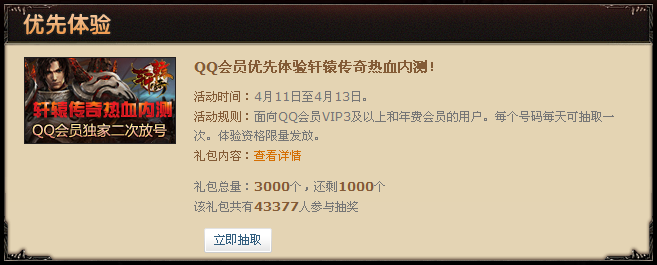 优先体验

轩辕传奇
轩辕传奇热血内测
QQ会员独家二次放号

QQ会员优先体验轩辕传奇热血内测！

活动时间：4月11日至4月13日。

活动规则：面向QQ会员VIP3及以上和年费会员的用户。每个号码每天可抽取一次。体验资格限量发放。

礼包内容：查看详情

礼包总量：3000个，还剩1000个

该礼包共有43377人参与抽奖

立即抽取